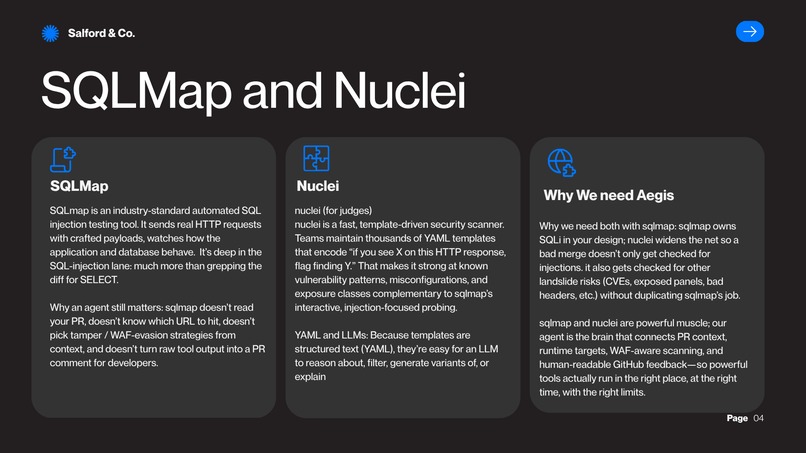 Salford & Co.

SQLMap and Nuclei

SQLMap

SQLmap is an industry-standard automated SQL injection testing tool. It sends real HTTP requests with crafted payloads, watches how the application and database behave. It's deep in the SQL-injection lane: much more than grepping the diff for SELECT.

Why an agent still matters: sqlmap doesn't read your PR, doesn't know which URL to hit, doesn't pick tamper / WAF-evasion strategies from context, and doesn't turn raw tool output into a PR comment for developers.

Nuclei

nuclei (for judges)
nuclei is a fast, template-driven security scanner. Teams maintain thousands of YAML templates that encode "if you see X on this HTTP response, flag finding Y." That makes it strong at known vulnerability patterns, misconfigurations, and exposure classes complementary to sqlmap's interactive, injection-focused probing.

YAML and LLMs: Because templates are structured text (YAML), they're easy for an LLM to reason about, filter, generate variants of, or explain

Why We need Aegis

Why we need both with sqlmap: sqlmap owns SQLi in your design; nuclei widens the net so a bad merge doesn't only get checked for injections. it also gets checked for other landslide risks (CVEs, exposed panels, bad headers, etc.) without duplicating sqlmap's job.

sqlmap and nuclei are powerful muscle; our agent is the brain that connects PR context, runtime targets, WAF-aware scanning, and human-readable GitHub feedback—so powerful tools actually run in the right place, at the right time, with the right limits.

Page 04